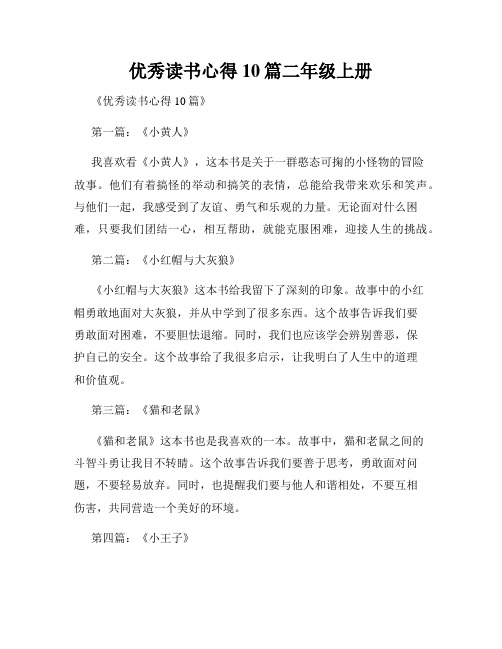 优秀读书心得10篇二年级上册

《优秀读书心得10篇》

第一篇：《小黄人》

我喜欢看《小黄人》，这本书是关于一群憨态可掬的小怪物的冒险故事。他们有着搞怪的举动和搞笑的表情，总能给我带来欢乐和笑声。与他们一起，我感受到了友谊、勇气和乐观的力量。无论面对什么困难，只要我们团结一心，相互帮助，就能克服困难，迎接人生的挑战。

第二篇：《小红帽与大灰狼》

《小红帽与大灰狼》这本书给我留下了深刻的印象。故事中的小红帽勇敢地面对大灰狼，并从中学到了很多东西。这个故事告诉我们要勇敢面对困难，不要胆怯退缩。同时，我们也应该学会辨别善恶，保护自己的安全。这个故事给了我很多启示，让我明白了人生中的道理和价值观。

第三篇：《猫和老鼠》

《猫和老鼠》这本书也是我喜欢的一本。故事中，猫和老鼠之间的斗智斗勇让我目不转睛。这个故事告诉我们要善于思考，勇敢面对问题，不要轻易放弃。同时，也提醒我们要与他人和谐相处，不要互相伤害，共同营造一个美好的环境。

第四篇：《小王子》